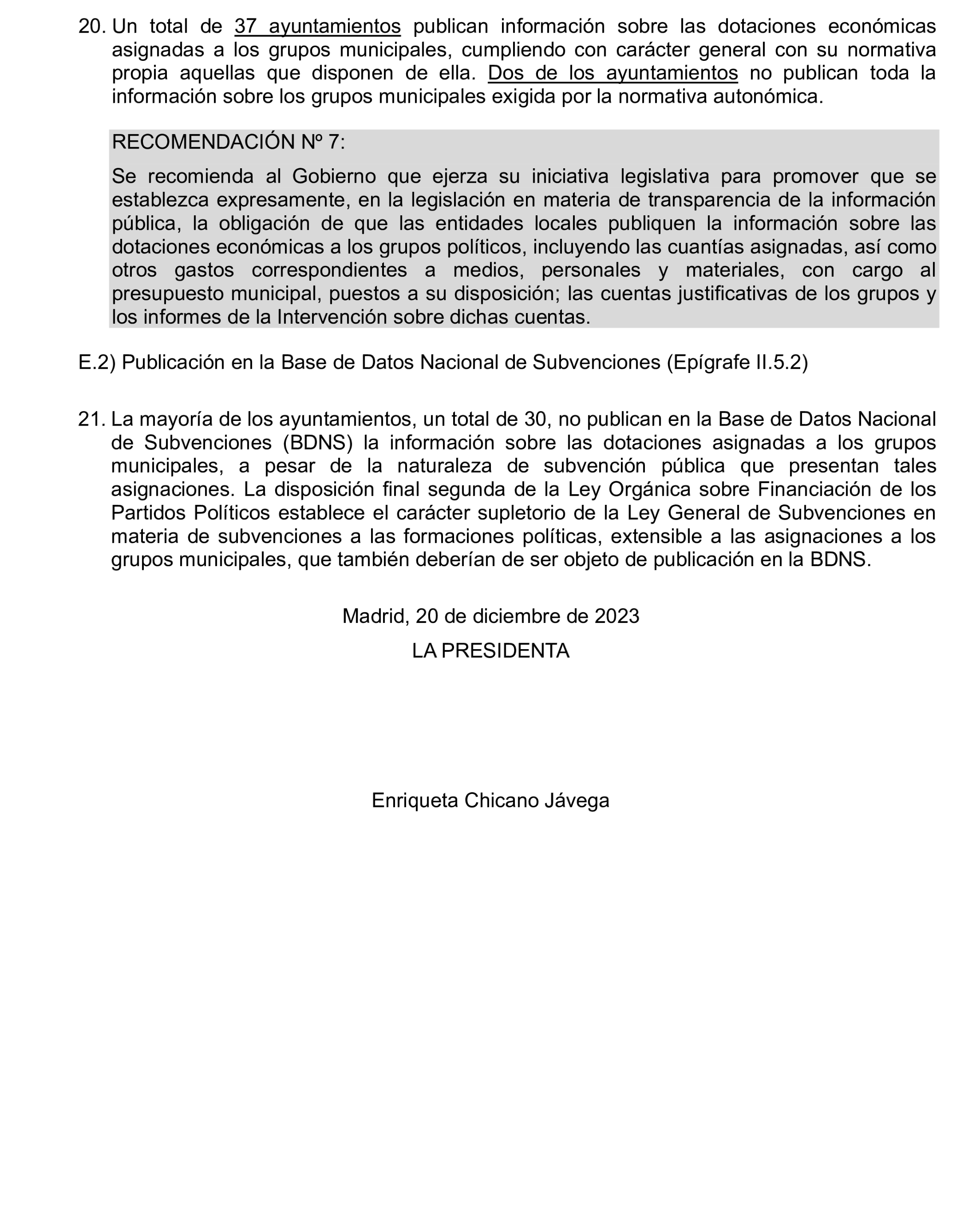 20. Un total de 37 ayuntamientos publican información sobre las dotaciones económicas asignadas a los grupos municipales, cumpliendo con carácter general con su normativa propia aquellas que disponen de ella. Dos de los ayuntamientos no publican toda la información sobre los grupos municipales exigida por la normativa autonómica.

RECOMENDACIÓN Nº 7:

Se recomienda al Gobierno que ejerza su iniciativa legislativa para promover que se establezca expresamente, en la legislación en materia de transparencia de la información pública, la obligación de que las entidades locales publiquen la información sobre las dotaciones económicas a los grupos políticos, incluyendo las cuantías asignadas, así como otros gastos correspondientes a medios, personales y materiales, con cargo al presupuesto municipal, puestos a su disposición; las cuentas justificativas de los grupos y los informes de la Intervención sobre dichas cuentas.

E.2) Publicación en la Base de Datos Nacional de Subvenciones (Epígrafe II.5.2)

21. La mayoría de los ayuntamientos, un total de 30, no publican en la Base de Datos Nacional de Subvenciones (BDNS) la información sobre las dotaciones asignadas a los grupos municipales, a pesar de la naturaleza de subvención pública que presentan tales asignaciones. La disposición final segunda de la Ley Orgánica sobre Financiación de los Partidos Políticos establece el carácter supletorio de la Ley General de Subvenciones en materia de subvenciones a las formaciones políticas, extensible a las asignaciones a los grupos municipales, que también deberían de ser objeto de publicación en la BDNS.

Madrid, 20 de diciembre de 2023

LA PRESIDENTA

Enriqueta Chicano Jávega